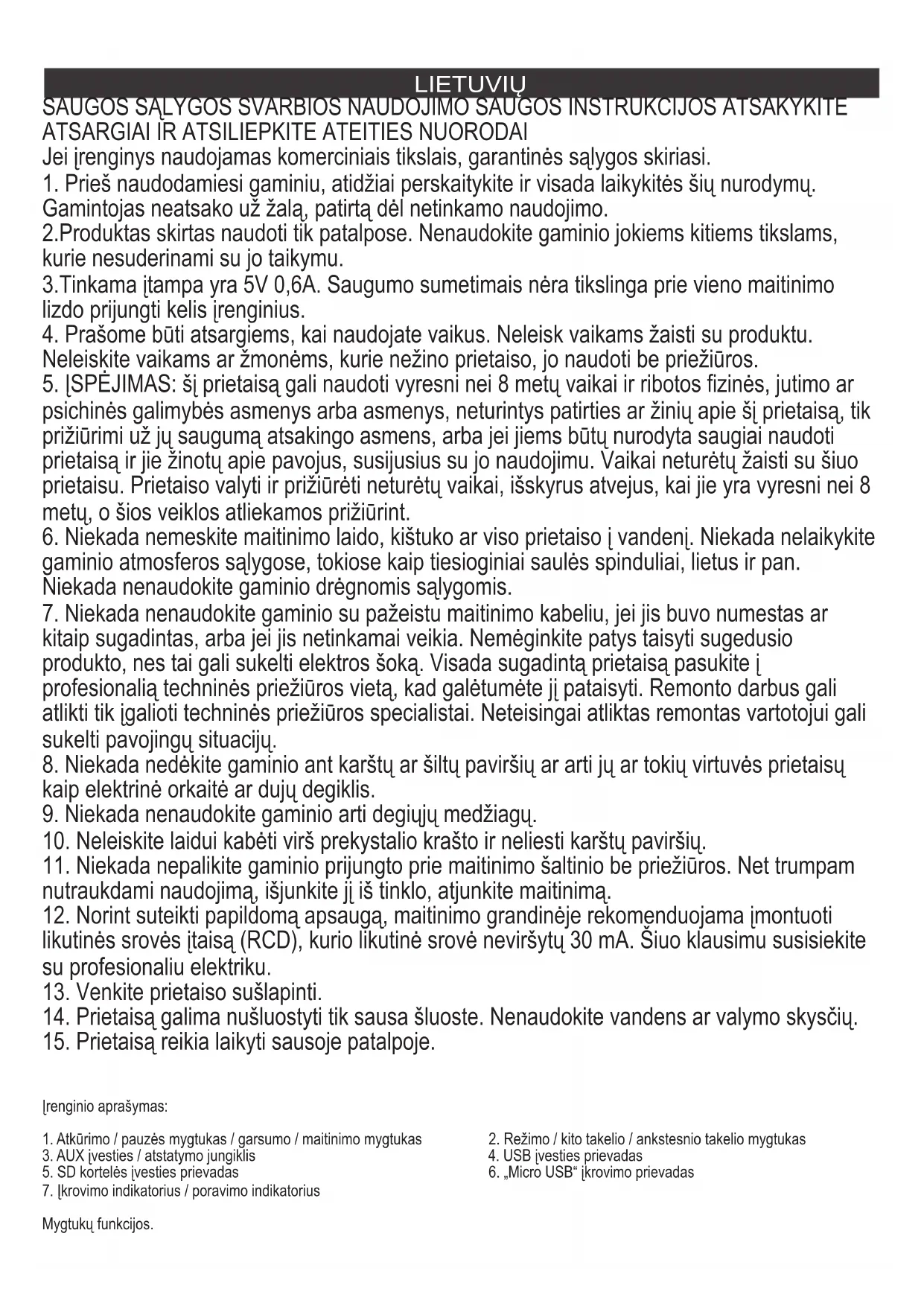 LIETUVIŲ

SAUGOS SĄLYGOS SVARBIOS NAUDOJIMO SAUGOS INSTRUKCIJOS ATSAKYKITE ATSARGIAI IR ATSILIEPKITE ATEITIES NUORODAI
Jei įrenginys naudojamas komerciniais tikslais, garantinės sąlygos skiriasi.
1. Prieš naudodamiesi gaminiu, atidžiai perskaitykite ir visada laikykitės šių nurodymų. Gamintojas neatsako už žalą, patirtą dėl netinkamo naudojimo.
2.Produktas skirtas naudoti tik patalpose. Nenaudokite gaminio jokiems kitiems tikslams, kurie nesuderinami su jo taikymu.
3.Tinkama įtampa yra 5V 0,6A. Saugumo sumetimais nėra tikslinga prie vieno maitinimo lizdo prijungti kelis įrenginius.
4. Prašome būti atsargiems, kai naudojate vaikus. Neleisk vaikams žaisti su produktu. Neleiskite vaikams ar žmonėms, kurie nežino prietaiso, jo naudoti be priežiūros.
5. ĮSPĖJIMAS: šį prietaisą gali naudoti vyresni nei 8 metų vaikai ir ribotos fizinės, jutimo ar psichinės galimybės asmenys arba asmenys, neturintys patirties ar žinių apie šį prietaisą, tik prižiūrimi už jų saugumą atsakingo asmens, arba jei jiems būtų nurodyta saugiai naudoti prietaisą ir jie žinotų apie pavojus, susijusius su jo naudojimu. Vaikai neturėtų žaisti su šiuo prietaisu. Prietaiso valyti ir prižiūrėti neturėtų vaikai, išskyrus atvejus, kai jie yra vyresni nei 8 metų, o šios veiklos atliekamos prižiūrint.
6. Niekada nemeskite maitinimo laido, kištuko ar viso prietaiso į vandenį. Niekada nelaikykite gaminio atmosferos sąlygose, tokiose kaip tiesioginiai saulės spinduliai, lietus ir pan. Niekada nenaudokite gaminio drėgnomis sąlygomis.
7. Niekada nenaudokite gaminio su pažeistu maitinimo kabeliu, jei jis buvo numestas ar kitaip sugadintas, arba jei jis netinkamai veikia. Nemėginkite patys taisyti sugedusio produkto, nes tai gali sukelti elektros šoką. Visada sugadintą prietaisą pasukite į profesionalią techninės priežiūros vietą, kad galėtumėte jį pataisyti. Remonto darbus gali atlikti tik įgalioti techninės priežiūros specialistai. Neteisingai atliktas remontas vartotojui gali sukelti pavojingų situacijų.
8. Niekada nedėkite gaminio ant karštų ar šiltų paviršių ar arti jų ar tokių virtuvės prietaisų kaip elektrinė orkaitė ar dujų degiklis.
9. Niekada nenaudokite gaminio arti degiųjų medžiagų.
10. Neleiskite laidui kabėti virš prekystalio krašto ir neliesti karštų paviršių.
11. Niekada nepalikite gaminio prijungto prie maitinimo šaltinio be priežiūros. Net trumpam nutraukdami naudojimą, išjunkite jį iš tinklo, atjunkite maitinimą.
12. Norint suteikti papildomą apsaugą, maitinimo grandinėje rekomenduojama įmontuoti likutinės srovės įtaisą (RCD), kurio likutinė srovė neviršytų 30 mA. Šiuo klausimu susisiekite su profesionaliu elektriku.
13. Venkite prietaiso sušlapinti.
14. Prietaisą galima nušluostyti tik sausa šluoste. Nenaudokite vandens ar valymo skysčių.
15. Prietaisą reikia laikyti sausoje patalpoje.

Įrenginio aprašymas:

1. Atkūrimo / pauzės mygtukas / garsumo / maitinimo mygtukas
3. AUX įvesties / atstatymo jungiklis
5. SD kortelės įvesties prievadas
7. Įkrovimo indikatorius / poravimo indikatorius

2. Režimo / kito takelio / ankstesnio takelio mygtukas
4. USB įvesties prievadas
6. „Micro USB“ įkrovimo prievadas

Mygtukų funkcijos.